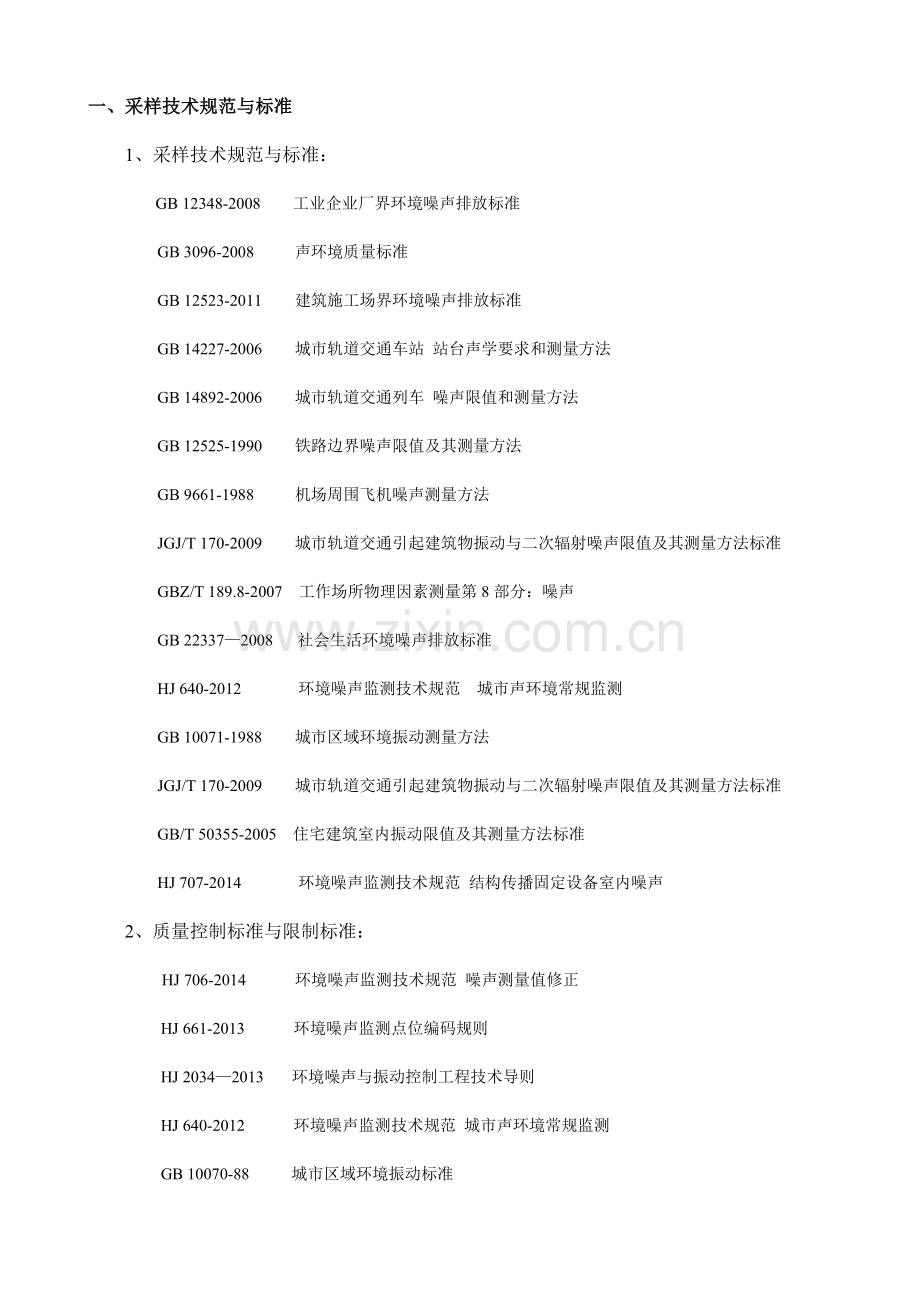 一、采样技术规范与标准

1、采样技术规范与标准：

GB 12348-2008　工业企业厂界环境噪声排放标准

GB 3096-2008　声环境质量标准

GB 12523-2011　建筑施工场界环境噪声排放标准

GB 14227-2006　城市轨道交通车站 站台声学要求和测量方法

GB 14892-2006　城市轨道交通列车 噪声限值和测量方法

GB 12525-1990　铁路边界噪声限值及其测量方法

GB 9661-1988　机场周围飞机噪声测量方法

JGJ/T 170-2009　城市轨道交通引起建筑物振动与二次辐射噪声限值及其测量方法标准

GBZ/T 189.8-2007　工作场所物理因素测量第 8 部分：噪声

GB 22337—2008　社会生活环境噪声排放标准

HJ 640-2012　环境噪声监测技术规范　城市声环境常规监测

GB 10071-1988　城市区域环境振动测量方法

JGJ/T 170-2009　城市轨道交通引起建筑物振动与二次辐射噪声限值及其测量方法标准

GB/T 50355-2005　住宅建筑室内振动限值及其测量方法标准

HJ 707-2014　环境噪声监测技术规范 结构传播固定设备室内噪声

2、质量控制标准与限制标准：

HJ 706-2014　环境噪声监测技术规范 噪声测量值修正

HJ 661-2013　环境噪声监测点位编码规则

HJ 2034—2013　环境噪声与振动控制工程技术导则

HJ 640-2012　环境噪声监测技术规范 城市声环境常规监测

GB 10070-88　城市区域环境振动标准

zixin.com.cn